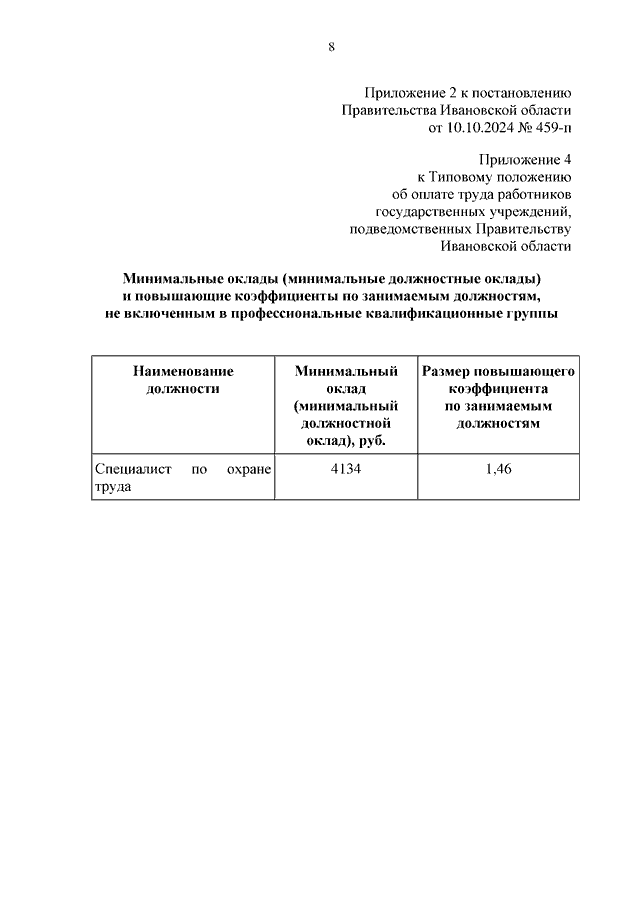 8

Приложение 2 к постановлению Правительства Ивановской области от 10.10.2024 № 459-п

Приложение 4 к Типовому положению об оплате труда работников государственных учреждений, подведомственных Правительству Ивановской области

Минимальные оклады (минимальные должностные оклады) и повышающие коэффициенты по занимаемым должностям, не включенным в профессиональные квалификационные группы

| Наименование должности | Минимальный оклад (минимальный должностной оклад), руб. | Размер повышающего коэффициента по занимаемым должностям |
|---|---|---|
| Специалист по охране труда | 4134 | 1,46 |